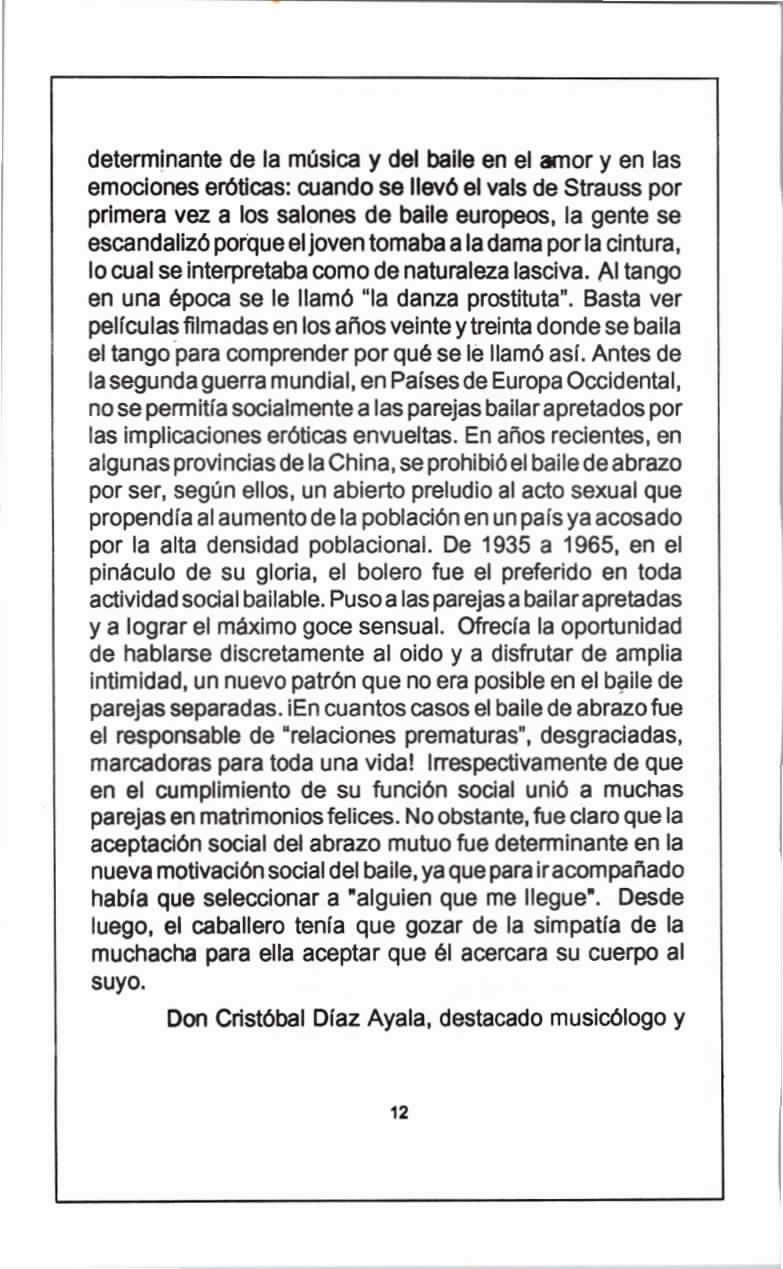 determinante de la música y del baile en el amor y en las emociones eróticas: cuando se llevó el vals de Strauss por primera vez a los salones de baile europeos, la gente se escandalizó porque el joven tomaba a la dama por la cintura, lo cual se interpretaba como de naturaleza lasciva. Al tango en una época se le llamó "la danza prostituta". Basta ver películas filmadas en los años veinte y treinta donde se baila el tango para comprender por qué se le llamó así. Antes de la segunda guerra mundial, en Países de Europa Occidental, no se permitía socialmente a las parejas bailar apretados por las implicaciones eróticas envueltas. En años recientes, en algunas provincias de la China, se prohibió el baile de abrazo por ser, según ellos, un abierto preludio al acto sexual que propendía al aumento de la población en un país ya acosado por la alta densidad poblacional. De 1935 a 1965, en el pináculo de su gloria, el bolero fue el preferido en toda actividad social bailable. Puso a las parejas a bailar apretadas y a lograr el máximo goce sensual. Ofrecía la oportunidad de hablarse discretamente al oido y a disfrutar de amplia intimidad, un nuevo patrón que no era posible en el baile de parejas separadas. ¡En cuantos casos el baile de abrazo fue el responsable de "relaciones prematuras", desgraciadas, marcadoras para toda una vida! Irrespectivamente de que en el cumplimiento de su función social unió a muchas parejas en matrimonios felices. No obstante, fue claro que la aceptación social del abrazo mutuo fue determinante en la nueva motivación social del baile, ya que para ir acompañado había que seleccionar a "alguien que me llegue". Desde luego, el caballero tenía que gozar de la simpatía de la muchacha para ella aceptar que él acercara su cuerpo al suyo.

Don Cristóbal Díaz Ayala, destacado musicólogo y

12